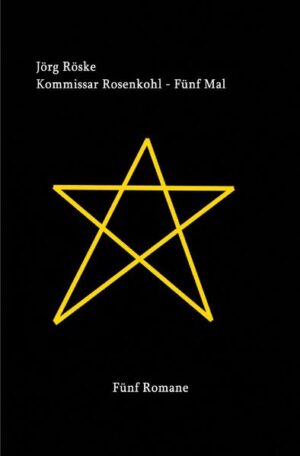 Jörg Röske
Kommissar Rosenkohl - Fünf Mal

Fünf Romane